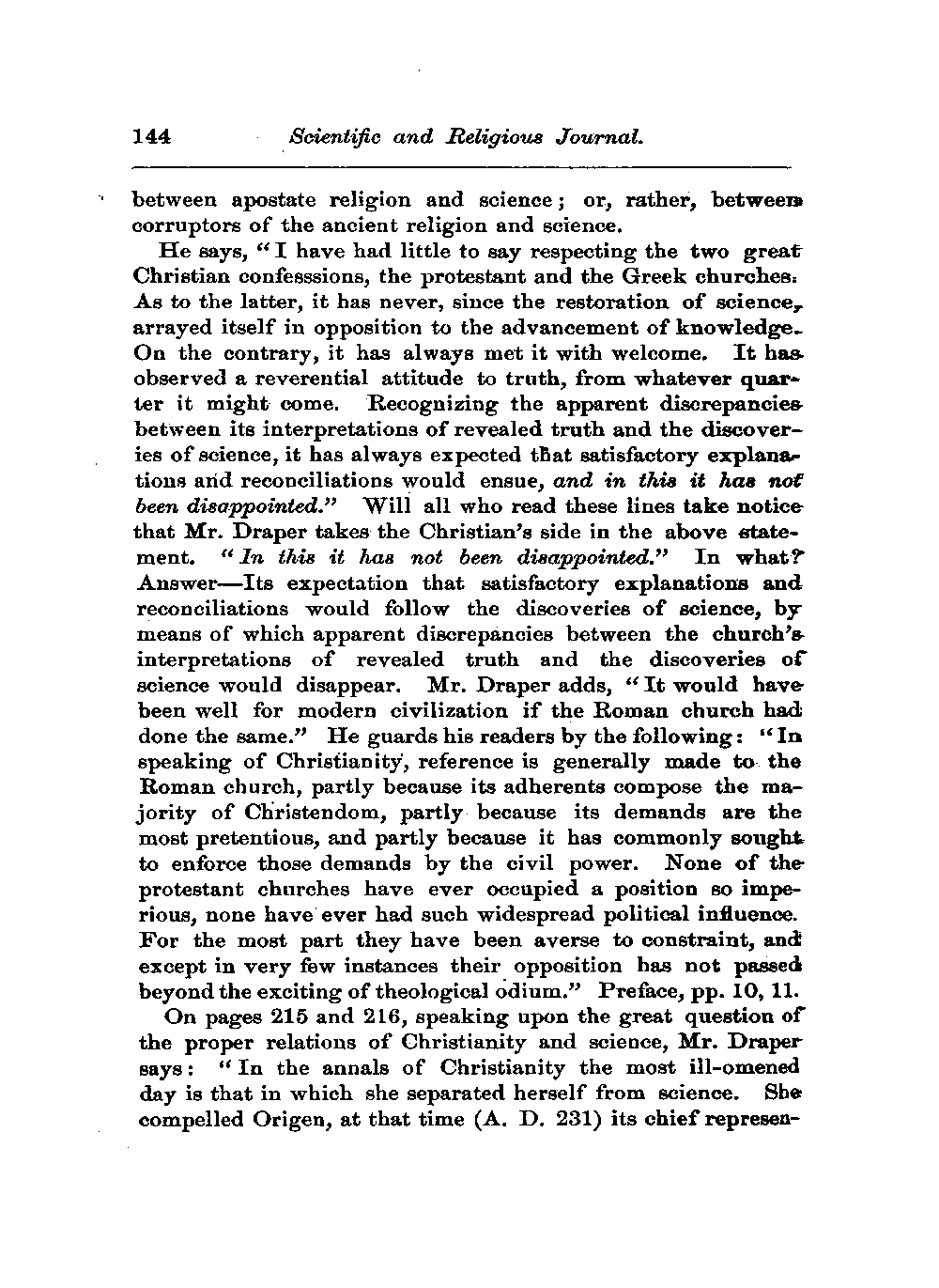 144 Scientific and Religious Journal.

between apostate religion and science; or, rather, between corruptors of the ancient religion and science.

He says, "I have had little to say respecting the two great Christian confesssions, the protestant and the Greek churches. As to the latter, it has never, since the restoration of science, arrayed itself in opposition to the advancement of knowledge. On the contrary, it has always met it with welcome. It has observed a reverential attitude to truth, from whatever quarter it might come. Recognizing the apparent discrepancies between its interpretations of revealed truth and the discoveries of science, it has always expected that satisfactory explanations and reconciliations would ensue, and in this it has not been disappointed." Will all who read these lines take notice that Mr. Draper takes the Christian's side in the above statement. "In this it has not been disappointed." In what? Answer—Its expectation that satisfactory explanations and reconciliations would follow the discoveries of science, by means of which apparent discrepancies between the church's interpretations of revealed truth and the discoveries of science would disappear. Mr. Draper adds, "It would have been well for modern civilization if the Roman church had done the same." He guards his readers by the following: "In speaking of Christianity, reference is generally made to the Roman church, partly because its adherents compose the majority of Christendom, partly because its demands are the most pretentious, and partly because it has commonly sought to enforce those demands by the civil power. None of the protestant churches have ever occupied a position so imperious, none have ever had such widespread political influence. For the most part they have been averse to constraint, and except in very few instances their opposition has not passed beyond the exciting of theological odium." Preface, pp. 10, 11.

On pages 215 and 216, speaking upon the great question of the proper relations of Christianity and science, Mr. Draper says: "In the annals of Christianity the most ill-omened day is that in which she separated herself from science. She compelled Origen, at that time (A. D. 231) its chief represen-